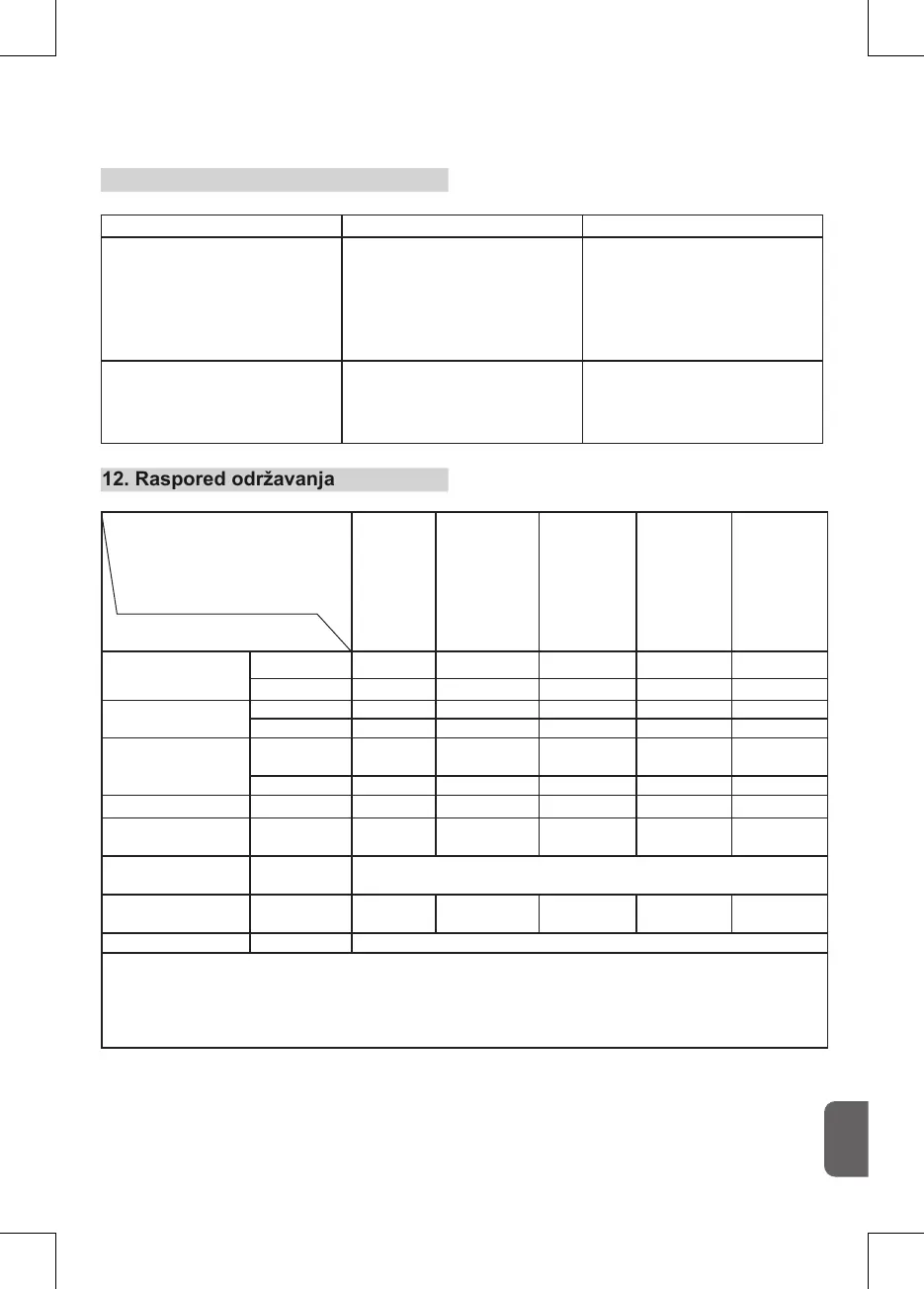 12. Raspored održavanja